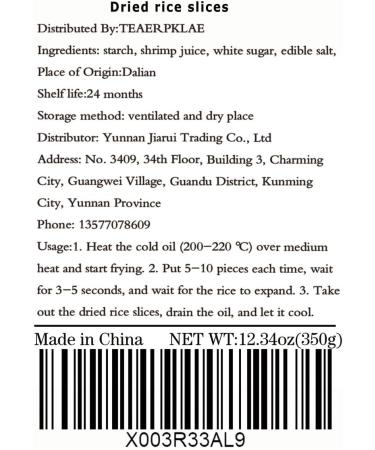 Dried rice slices

Distributed By:TEAERPKLAE

Ingredients: starch, shrimp juice, white sugar, edible salt,

Place of Origin:Dalian

Shelf life:24 months

Storage method: ventilated and dry place

Distributor: Yunnan Jiarui Trading Co., Ltd

Address: No. 3409, 34th Floor, Building 3, Charming City, Guangwei Village, Guandu District, Kunming City, Yunnan Province

Phone: 13577078609

Usage:1. Heat the cold oil (200−220 ℃) over medium heat and start frying. 2. Put 5−10 pieces each time, wait for 3−5 seconds, and wait for the rice to expand. 3. Take out the dried rice slices, drain the oil, and let it cool.

Made in China NET WT:12.34oz(350g)

X003R33AL9